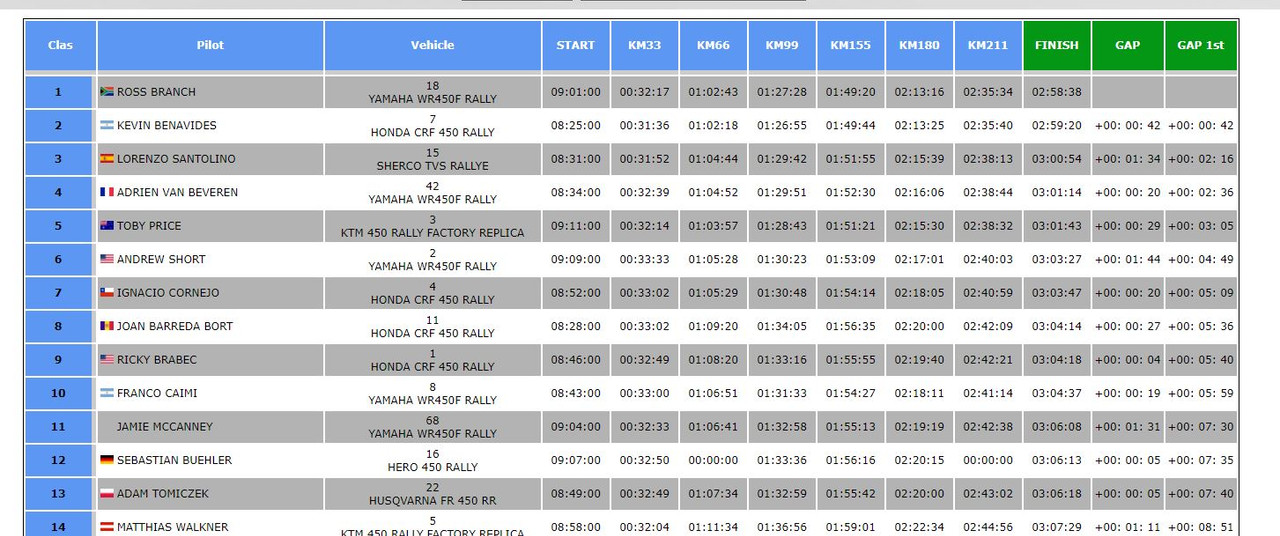 | Clas | Pilot | Vehicle | START | KM33 | KM66 | KM99 | KM155 | KM180 | KM211 | FINISH | GAP | GAP 1st |
|---|---|---|---|---|---|---|---|---|---|---|---|---|
| 1 | ROSS BRANCH | 18 YAMAHA WR450F RALLY | 09:01:00 | 00:32:17 | 01:02:43 | 01:27:28 | 01:49:20 | 02:13:16 | 02:35:34 | 02:58:38 | | |
| 2 | KEVIN BENAVIDES | 7 HONDA CRF 450 RALLY | 08:25:00 | 00:31:36 | 01:02:18 | 01:26:55 | 01:49:44 | 02:13:25 | 02:35:40 | 02:59:20 | +00: 00: 42 | +00: 00: 42 |
| 3 | LORENZO SANTOLINO | 15 SHERCO TVS RALLYE | 08:31:00 | 00:31:52 | 01:04:44 | 01:29:42 | 01:51:55 | 02:15:39 | 02:38:13 | 03:00:54 | +00: 01: 34 | +00: 02: 16 |
| 4 | ADRIEN VAN BEVEREN | 42 YAMAHA WR450F RALLY | 08:34:00 | 00:32:39 | 01:04:52 | 01:29:51 | 01:52:30 | 02:16:06 | 02:38:44 | 03:01:14 | +00: 00: 20 | +00: 02: 36 |
| 5 | TOBY PRICE | 3 KTM 450 RALLY FACTORY REPLICA | 09:11:00 | 00:32:14 | 01:03:57 | 01:28:43 | 01:51:21 | 02:15:30 | 02:38:32 | 03:01:43 | +00: 00: 29 | +00: 03: 05 |
| 6 | ANDREW SHORT | 2 YAMAHA WR450F RALLY | 09:09:00 | 00:33:33 | 01:05:28 | 01:30:23 | 01:53:09 | 02:17:01 | 02:40:03 | 03:03:27 | +00: 01: 44 | +00: 04: 49 |
| 7 | IGNACIO CORNEJO | 4 HONDA CRF 450 RALLY | 08:52:00 | 00:33:02 | 01:05:29 | 01:30:48 | 01:54:14 | 02:18:05 | 02:40:59 | 03:03:47 | +00: 00: 20 | +00: 05: 09 |
| 8 | JOAN BARREDA BORT | 11 HONDA CRF 450 RALLY | 08:28:00 | 00:33:02 | 01:09:20 | 01:34:05 | 01:56:35 | 02:20:00 | 02:42:09 | 03:04:14 | +00: 00: 27 | +00: 05: 36 |
| 9 | RICKY BRABEC | 1 HONDA CRF 450 RALLY | 08:46:00 | 00:32:49 | 01:08:20 | 01:33:16 | 01:55:55 | 02:19:40 | 02:42:21 | 03:04:18 | +00: 00: 04 | +00: 05: 40 |
| 10 | FRANCO CAIMI | 8 YAMAHA WR450F RALLY | 08:43:00 | 00:33:00 | 01:06:51 | 01:31:33 | 01:54:27 | 02:18:11 | 02:41:14 | 03:04:37 | +00: 00: 19 | +00: 05: 59 |
| 11 | JAMIE MCCANNEY | 68 YAMAHA WR450F RALLY | 09:04:00 | 00:32:33 | 01:06:41 | 01:32:58 | 01:55:13 | 02:19:19 | 02:42:38 | 03:06:08 | +00: 01: 31 | +00: 07: 30 |
| 12 | SEBASTIAN BUEHLER | 16 HERO 450 RALLY | 09:07:00 | 00:32:50 | 00:00:00 | 01:33:36 | 01:56:16 | 02:20:15 | 00:00:00 | 03:06:13 | +00: 00: 05 | +00: 07: 35 |
| 13 | ADAM TOMICZEK | 22 HUSQVARNA FR 450 RR | 08:49:00 | 00:32:49 | 01:07:34 | 01:32:59 | 01:55:42 | 02:20:00 | 02:43:02 | 03:06:18 | +00: 00: 05 | +00: 07: 40 |
| 14 | MATTHIAS WALKNER | 5 KTM 450 RALLY FACTORY REPLICA | 08:58:00 | 00:32:04 | 01:11:34 | 01:36:56 | 01:59:01 | 02:22:34 | 02:44:56 | 03:07:29 | +00: 01: 11 | +00: 08: 51 |